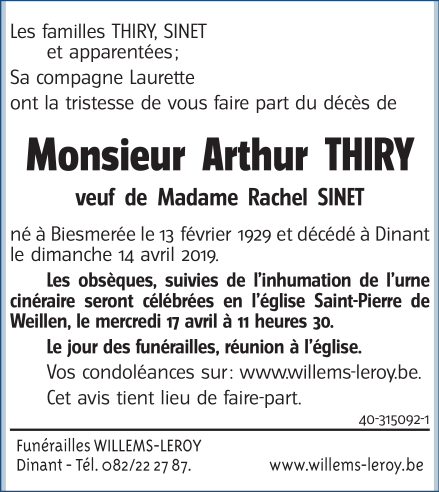 Les familles THIRY, SINET
et apparentées;
Sa compagne Laurette
ont la tristesse de vous faire part du décès de

Monsieur Arthur THIRY

veuf de Madame Rachel SINET

né à Biesmerée le 13 février 1929 et décédé à Dinant le dimanche 14 avril 2019.

Les obsèques, suivies de l'inhumation de l'urne cinéraire seront célébrées en l'église Saint-Pierre de Weillen, le mercredi 17 avril à 11 heures 30.

Le jour des funérailles, réunion à l'église.

Vos condoléances sur: www.willems-leroy.be.

Cet avis tient lieu de faire-part.

40-315092-1

Funérailles WILLEMS-LEROY
Dinant - Tél. 082/22 27 87.
www.willems-leroy.be